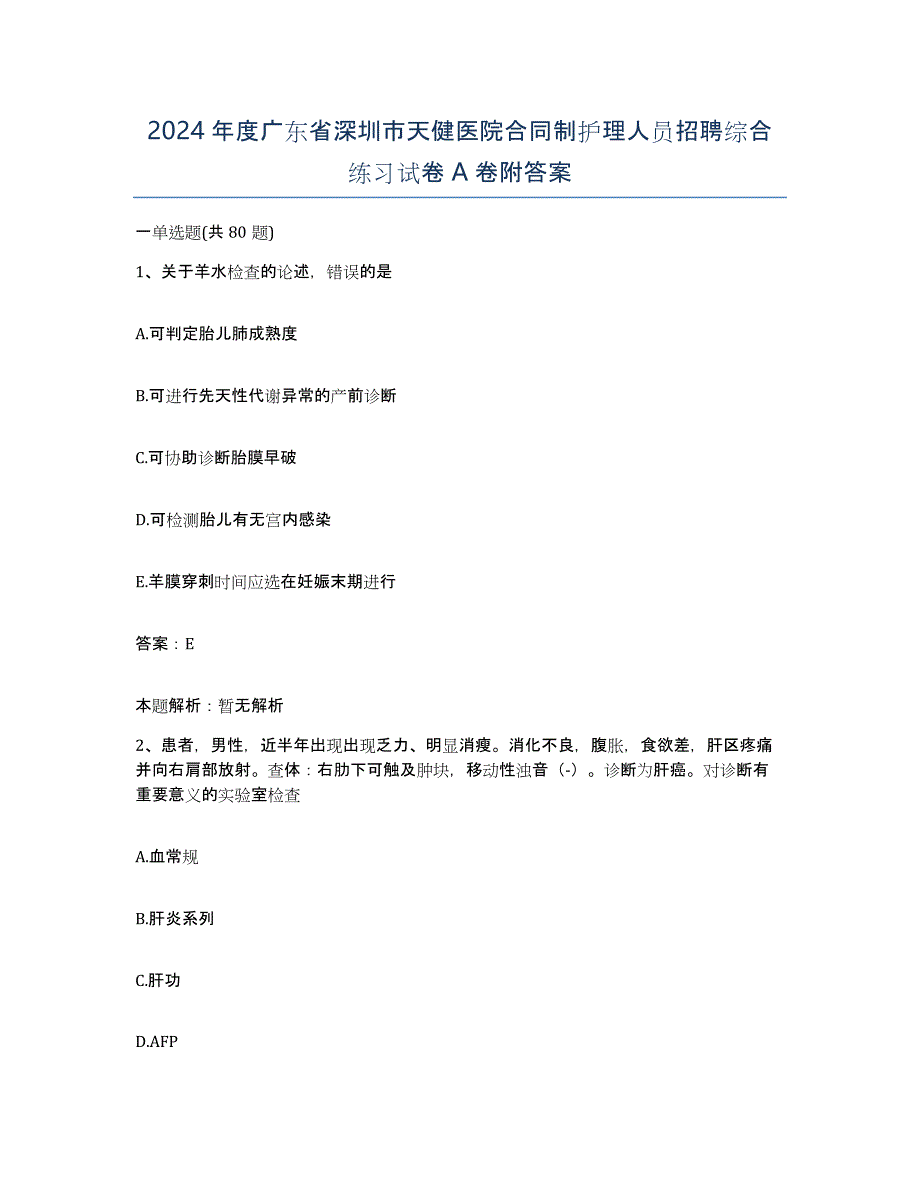 2024年度广东省深圳市天健医院合同制护理人员招聘综合练习试卷A卷附答案

一单选题(共80题)

1、关于羊水检查的论述，错误的是

A.可判定胎儿肺成熟度

B.可进行先天性代谢异常的产前诊断

C.可协助诊断胎膜早破

D.可检测胎儿有无宫内感染

E.羊膜穿刺时间应选在妊娠末期进行

答案：E

本题解析：暂无解析

2、患者，男性，近半年出现出现乏力、明显消瘦。消化不良，腹胀，食欲差，肝区疼痛并向右肩部放射。查体：右肋下可触及肿块，移动性浊音（-）。诊断为肝癌。对诊断有重要意义的实验室检查

A.血常规

B.肝炎系列

C.肝功

D.AFP